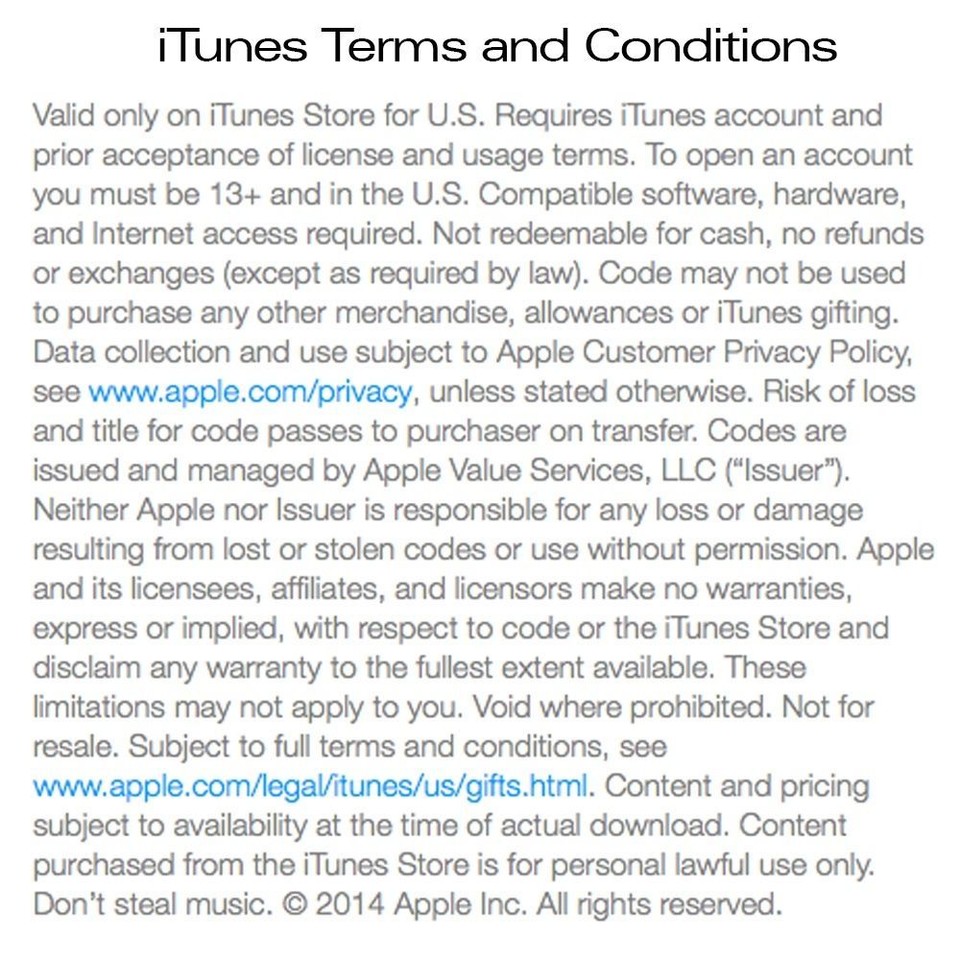 iTunes Terms and Conditions

Valid only on iTunes Store for U.S. Requires iTunes account and prior acceptance of license and usage terms. To open an account you must be 13+ and in the U.S. Compatible software, hardware, and Internet access required. Not redeemable for cash, no refunds or exchanges (except as required by law). Code may not be used to purchase any other merchandise, allowances or iTunes gifting. Data collection and use subject to Apple Customer Privacy Policy, see www.apple.com/privacy, unless stated otherwise. Risk of loss and title for code passes to purchaser on transfer. Codes are issued and managed by Apple Value Services, LLC ("Issuer"). Neither Apple nor Issuer is responsible for any loss or damage resulting from lost or stolen codes or use without permission. Apple and its licensees, affiliates, and licensors make no warranties, express or implied, with respect to code or the iTunes Store and disclaim any warranty to the fullest extent available. These limitations may not apply to you. Void where prohibited. Not for resale. Subject to full terms and conditions, see www.apple.com/legal/itunes/us/gifts.html. Content and pricing subject to availability at the time of actual download. Content purchased from the iTunes Store is for personal lawful use only. Don't steal music. © 2014 Apple Inc. All rights reserved.